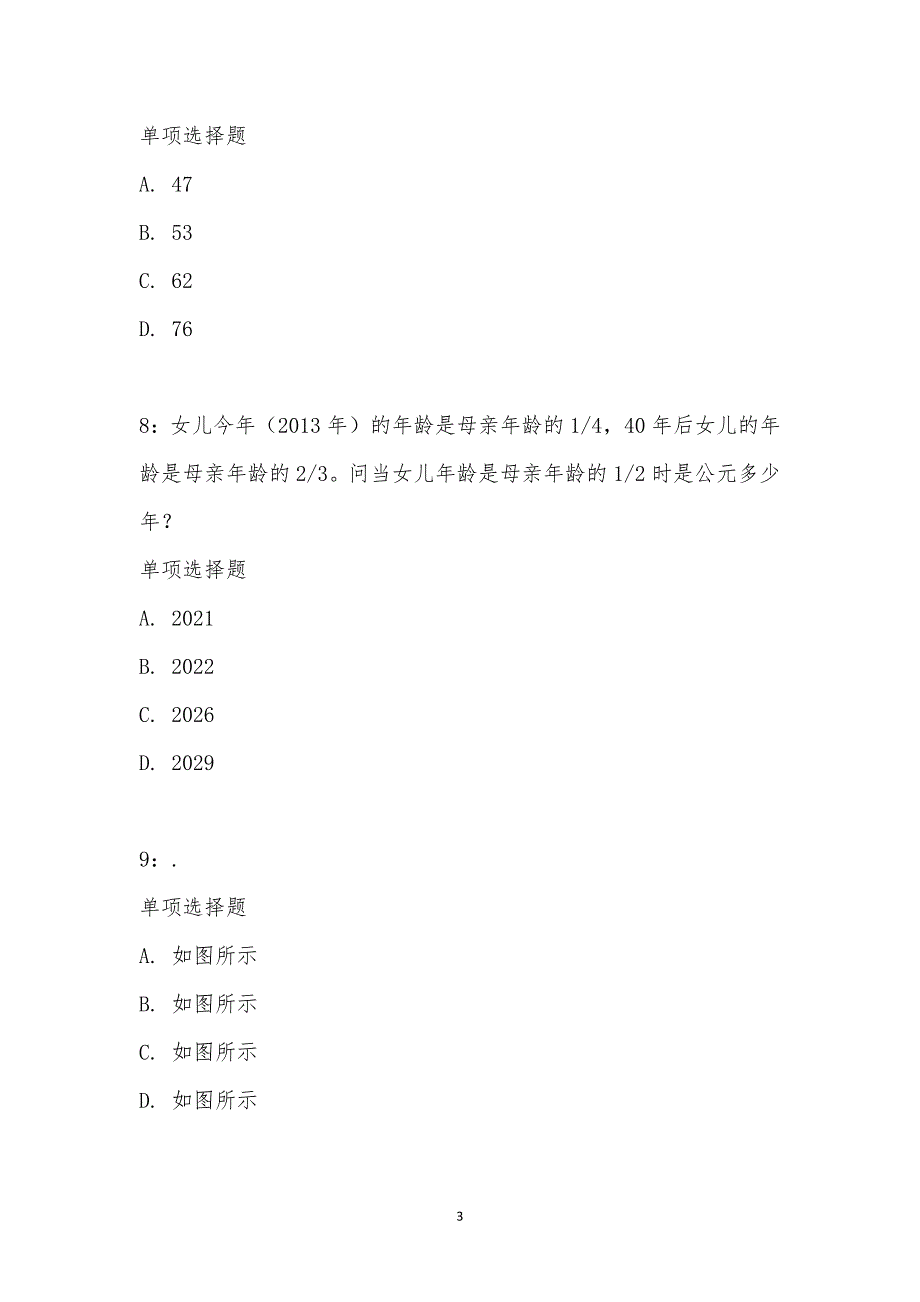 单项选择题

A. 47

B. 53

C. 62

D. 76

8：女儿今年（2013年）的年龄是母亲年龄的1/4，40年后女儿的年龄是母亲年龄的2/3。问当女儿年龄是母亲年龄的1/2时是公元多少年？

单项选择题

A. 2021

B. 2022

C. 2026

D. 2029

9：.

单项选择题

A. 如图所示

B. 如图所示

C. 如图所示

D. 如图所示

3